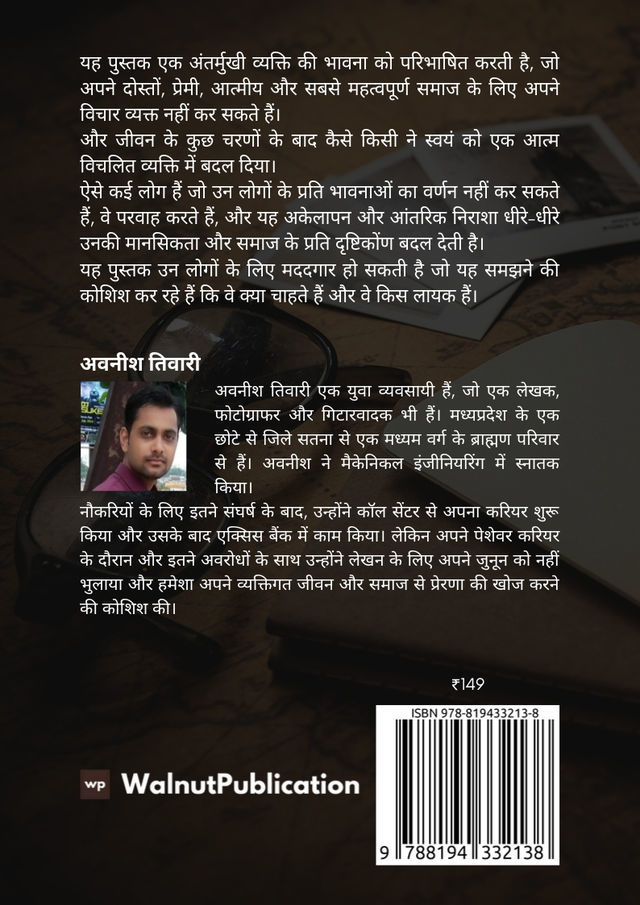 यह पुस्तक एक अंतर्मुखी व्यक्ति की भावना को परिभाषित करती है, जो अपने दोस्तों, प्रेमी, आत्मीय और सबसे महत्वपूर्ण समाज के लिए अपने विचार व्यक्त नहीं कर सकते हैं।
और जीवन के कुछ चरणों के बाद कैसे किसी ने स्वयं को एक आत्म विचलित व्यक्ति में बदल दिया।
ऐसे कई लोग हैं जो उन लोगों के प्रति भावनाओं का वर्णन नहीं कर सकते हैं, वे परवाह करते हैं, और यह अकेलापन और आंतरिक निराशा धीरे-धीरे उनकी मानसिकता और समाज के प्रति दृष्टिकोण बदल देती है।
यह पुस्तक उन लोगों के लिए मददगार हो सकती है जो यह समझने की कोशिश कर रहे हैं कि वे क्या चाहते हैं और वे किस लायक हैं।

अवनीश तिवारी

अवनीश तिवारी एक युवा व्यवसायी हैं, जो एक लेखक, फोटोग्राफर और गिटारवादक भी हैं। मध्यप्रदेश के एक छोटे से जिले सतना से एक मध्यम वर्ग के ब्राह्मण परिवार से हैं। अवनीश ने मैकेनिकल इंजीनियरिंग में स्नातक किया।
नौकरियों के लिए इतने संघर्ष के बाद, उन्होंने कॉल सेंटर से अपना करियर शुरू किया और उसके बाद एक्सिस बैंक में काम किया। लेकिन अपने पेशेवर करियर के दौरान और इतने अवरोधों के साथ उन्होंने लेखन के लिए अपने जुनून को नहीं भुलाया और हमेशा अपने व्यक्तिगत जीवन और समाज से प्रेरणा की खोज करने की कोशिश की।

₹149

ISBN 978-819433213-8

9 788194 332138

wp WalnutPublication